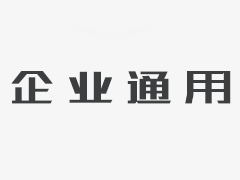 企业通用